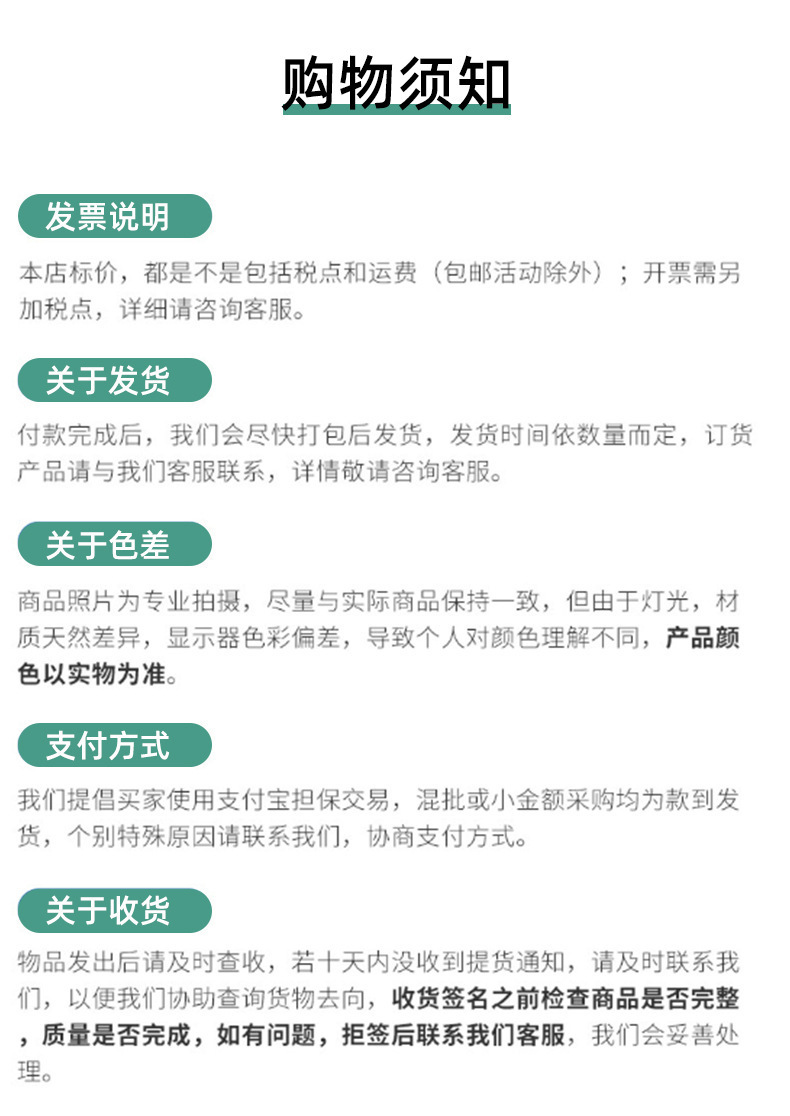 购物须知

发票说明

本店标价，都是不是包括税点和运费（包邮活动除外）；开票需另加税点，详细请咨询客服。

关于发货

付款完成后，我们会尽快打包后发货，发货时间依数量而定，订货产品请与我们客服联系，详情敬请咨询客服。

关于色差

商品照片为专业拍摄，尽量与实际商品保持一致，但由于灯光，材质天然差异，显示器色彩偏差，导致个人对颜色理解不同，产品颜色以实物为准。

支付方式

我们提倡买家使用支付宝担保交易，混批或小金额采购均为款到发货，个别特殊原因请联系我们，协商支付方式。

关于收货

物品发出后请及时查收，若十天内没收到提货通知，请及时联系我们，以便我们协助查询货物去向，收货签名之前检查商品是否完整，质量是否完成，如有问题，拒签后联系我们客服，我们会妥善处理。